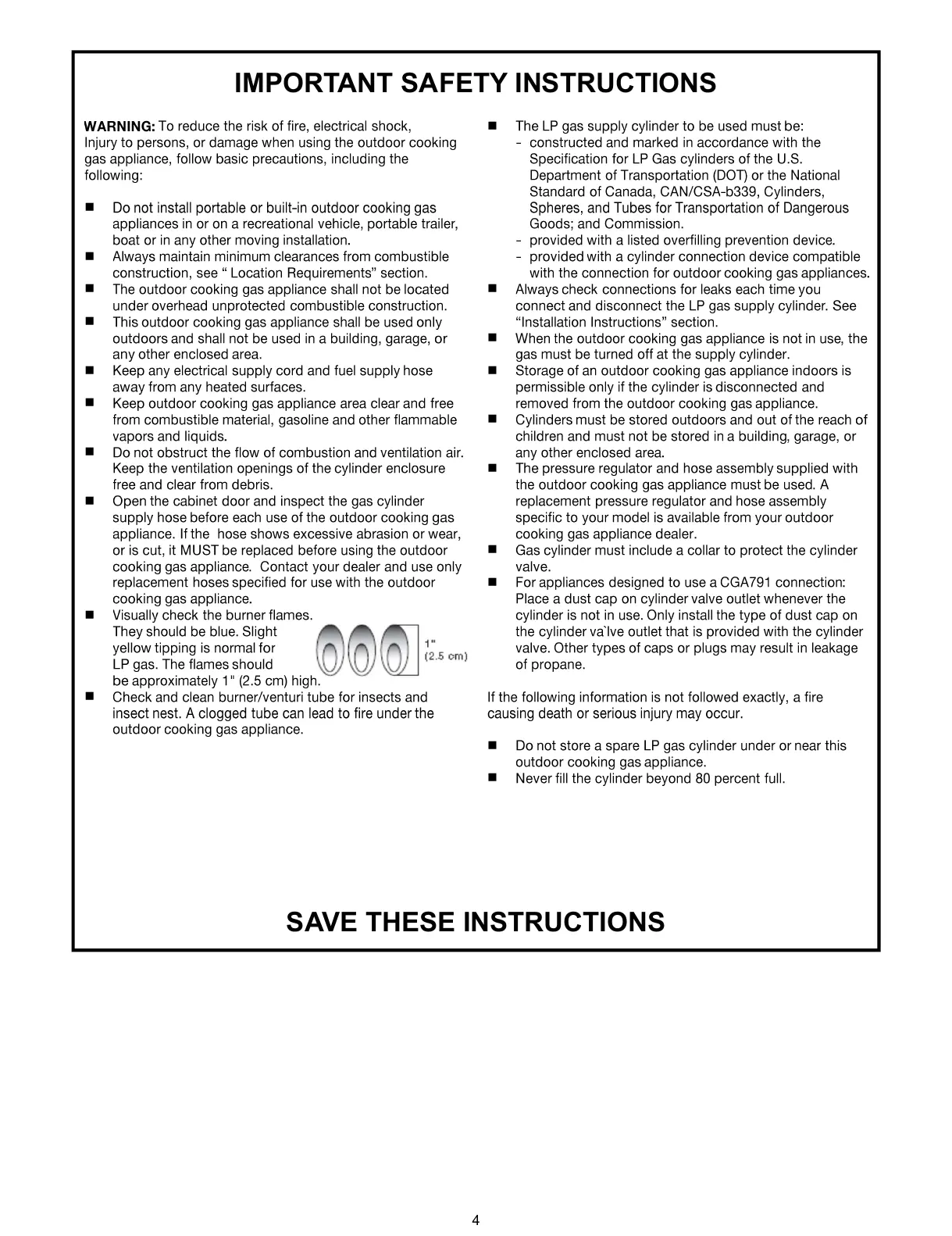 IMPORTANT SAFETY INSTRUCTIONS

WARNING: To reduce the risk of fire, electrical shock, Injury to persons, or damage when using the outdoor cooking gas appliance, follow basic precautions, including the following:

■ Do not install portable or built-in outdoor cooking gas appliances in or on a recreational vehicle, portable trailer, boat or in any other moving installation.
■ Always maintain minimum clearances from combustible construction, see " Location Requirements" section.
■ The outdoor cooking gas appliance shall not be located under overhead unprotected combustible construction.
■ This outdoor cooking gas appliance shall be used only outdoors and shall not be used in a building, garage, or any other enclosed area.
■ Keep any electrical supply cord and fuel supply hose away from any heated surfaces.
■ Keep outdoor cooking gas appliance area clear and free from combustible material, gasoline and other flammable vapors and liquids.
■ Do not obstruct the flow of combustion and ventilation air. Keep the ventilation openings of the cylinder enclosure free and clear from debris.
■ Open the cabinet door and inspect the gas cylinder supply hose before each use of the outdoor cooking gas appliance. If the hose shows excessive abrasion or wear, or is cut, it MUST be replaced before using the outdoor cooking gas appliance. Contact your dealer and use only replacement hoses specified for use with the outdoor cooking gas appliance.
■ Visually check the burner flames. They should be blue. Slight yellow tipping is normal for LP gas. The flames should be approximately 1" (2.5 cm) high.

1" (2.5 cm)

■ Check and clean burner/venturi tube for insects and insect nest. A clogged tube can lead to fire under the outdoor cooking gas appliance.

■ The LP gas supply cylinder to be used must be:
- constructed and marked in accordance with the Specification for LP Gas cylinders of the U.S. Department of Transportation (DOT) or the National Standard of Canada, CAN/CSA-b339, Cylinders, Spheres, and Tubes for Transportation of Dangerous Goods; and Commission.
- provided with a listed overfilling prevention device.
- provided with a cylinder connection device compatible with the connection for outdoor cooking gas appliances.
■ Always check connections for leaks each time you connect and disconnect the LP gas supply cylinder. See "Installation Instructions" section.
■ When the outdoor cooking gas appliance is not in use, the gas must be turned off at the supply cylinder.
■ Storage of an outdoor cooking gas appliance indoors is permissible only if the cylinder is disconnected and removed from the outdoor cooking gas appliance.
■ Cylinders must be stored outdoors and out of the reach of children and must not be stored in a building, garage, or any other enclosed area.
■ The pressure regulator and hose assembly supplied with the outdoor cooking gas appliance must be used. A replacement pressure regulator and hose assembly specific to your model is available from your outdoor cooking gas appliance dealer.
■ Gas cylinder must include a collar to protect the cylinder valve.
■ For appliances designed to use a CGA791 connection: Place a dust cap on cylinder valve outlet whenever the cylinder is not in use. Only install the type of dust cap on the cylinder va`lve outlet that is provided with the cylinder valve. Other types of caps or plugs may result in leakage of propane.

If the following information is not followed exactly, a fire causing death or serious injury may occur.

■ Do not store a spare LP gas cylinder under or near this outdoor cooking gas appliance.
■ Never fill the cylinder beyond 80 percent full.

SAVE THESE INSTRUCTIONS

4